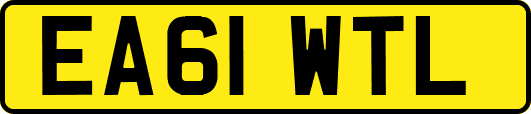 EA61 WTL